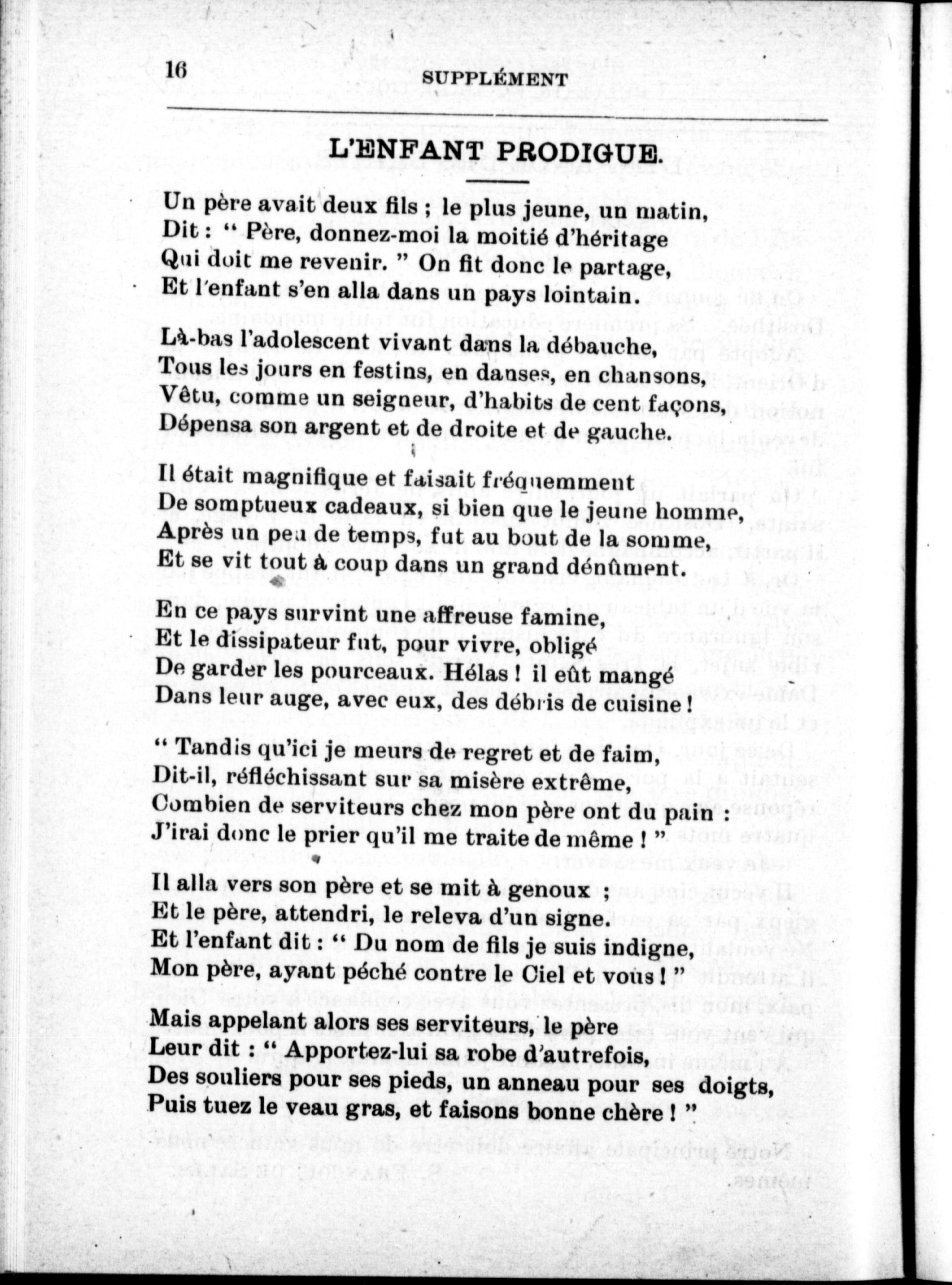 16 SUPPLÉMENT

L'ENFANT PRODIGUE.

Un père avait deux fils ; le plus jeune, un matin,
Dit : " Père, donnez-moi la moitié d'héritage
Qui doit me revenir. " On fit donc le partage,
Et l'enfant s'en alla dans un pays lointain.

Là-bas l'adolescent vivant dans la débauche,
Tous les jours en festins, en danses, en chansons,
Vêtu, comme un seigneur, d'habits de cent façons,
Dépensa son argent et de droite et de gauche.

Il était magnifique et faisait fréquemment
De somptueux cadeaux, si bien que le jeune homme,
Après un peu de temps, fut au bout de la somme,
Et se vit tout à coup dans un grand dénûment.

En ce pays survint une affreuse famine,
Et le dissipateur fut, pour vivre, obligé
De garder les pourceaux. Hélas ! il eût mangé
Dans leur auge, avec eux, des débris de cuisine !

" Tandis qu'ici je meurs de regret et de faim,
Dit-il, réfléchissant sur sa misère extrême,
Combien de serviteurs chez mon père ont du pain :
J'irai donc le prier qu'il me traite de même ! "

Il alla vers son père et se mit à genoux ;
Et le père, attendri, le releva d'un signe.
Et l'enfant dit : " Du nom de fils je suis indigne,
Mon père, ayant péché contre le Ciel et vous ! "

Mais appelant alors ses serviteurs, le père
Leur dit : " Apportez-lui sa robe d'autrefois,
Des souliers pour ses pieds, un anneau pour ses doigts,
Puis tuez le veau gras, et faisons bonne chère ! "